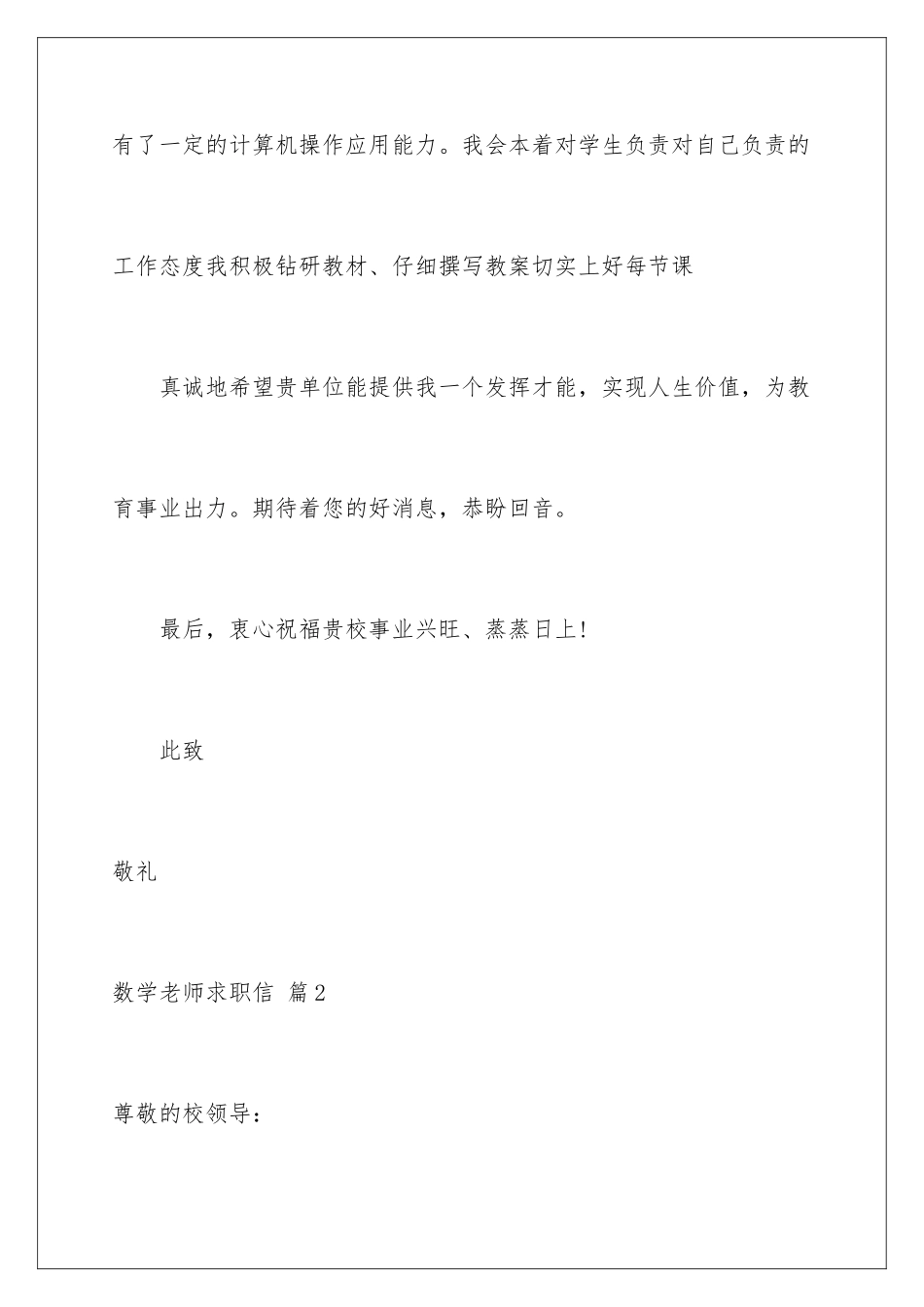 有了一定的计算机操作应用能力。我会本着对学生负责对自己负责的工作态度我积极钻研教材、仔细撰写教案切实上好每节课

真诚地希望贵单位能提供我一个发挥才能，实现人生价值，为教育事业出力。期待着您的好消息，恭盼回音。

最后，衷心祝福贵校事业兴旺、蒸蒸日上!

此致

敬礼

数学老师求职信 篇2

尊敬的校领导：